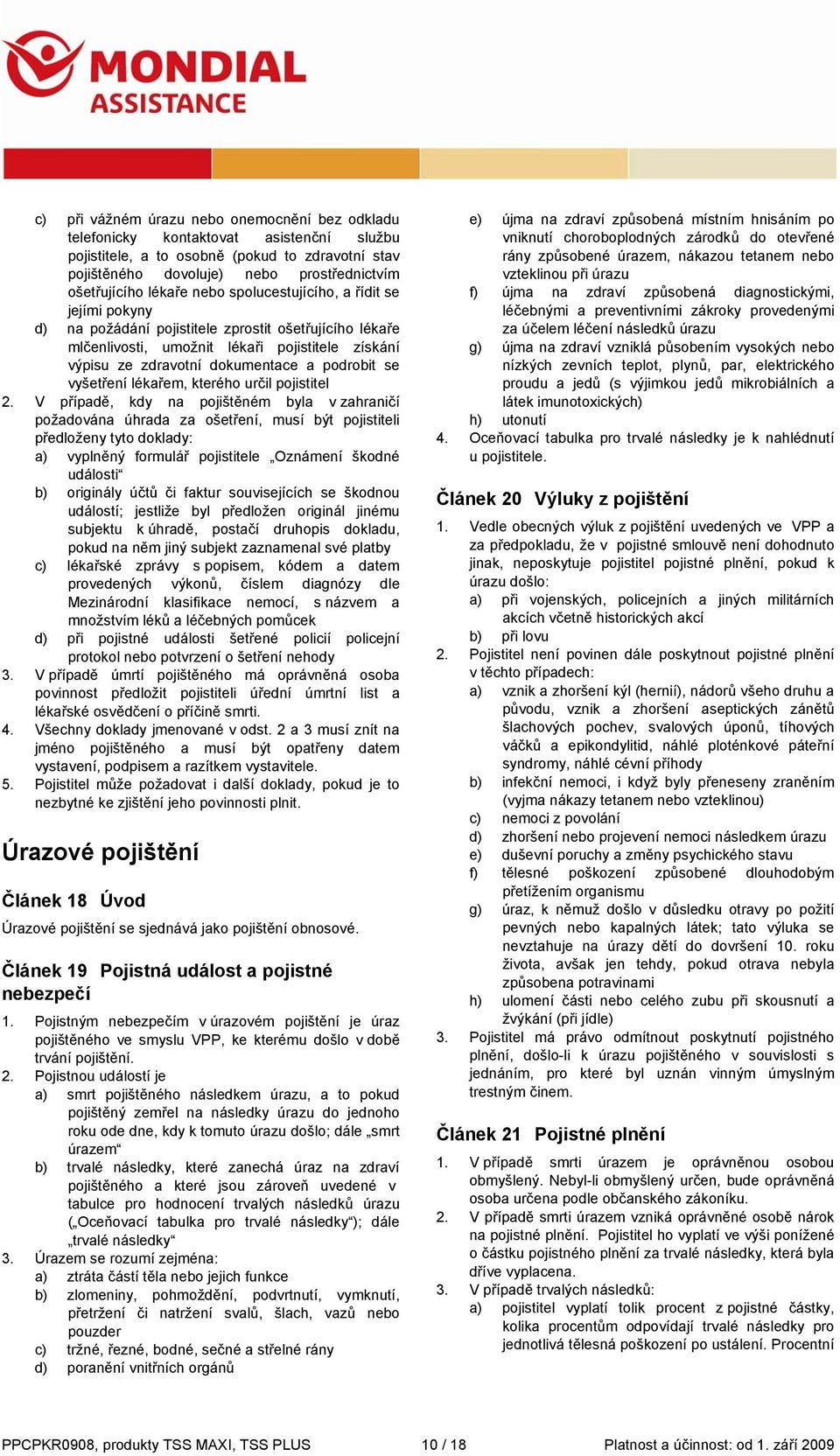 MONDIAL ASSISTANCE

c) při vážném úrazu nebo onemocnění bez odkladu telefonicky kontaktovat asistenční službu pojistitele, a to osobně (pokud to zdravotní stav pojištěného dovoluje) nebo prostřednictvím ošetřujícího lékaře nebo spolucestujícího, a řídit se jejími pokyny
d) na požádání pojistitele zprostit ošetřujícího lékaře mlčenlivosti, umožnit lékaři pojistitele získání výpisu ze zdravotní dokumentace a podrobit se vyšetření lékařem, kterého určil pojistitel
2. V případě, kdy na pojištěném byla v zahraničí požadována úhrada za ošetření, musí být pojistiteli předloženy tyto doklady:
a) vyplněný formulář pojistitele „Oznámení škodné události“
b) originály účtů či faktur souvisejících se škodnou událostí; jestliže byl předložen originál jinému subjektu k úhradě, postačí druhopis dokladu, pokud na něm jiný subjekt zaznamenal své platby
c) lékařské zprávy s popisem, kódem a datem provedených výkonů, číslem diagnózy dle Mezinárodní klasifikace nemocí, s názvem a množstvím léků a léčebných pomůcek
d) při pojistné události šetřené policií policejní protokol nebo potvrzení o šetření nehody
3. V případě úmrtí pojištěného má oprávněná osoba povinnost předložit pojistiteli úřední úmrtní list a lékařské osvědčení o příčině smrti.
4. Všechny doklady jmenované v odst. 2 a 3 musí znít na jméno pojištěného a musí být opatřeny datem vystavení, podpisem a razítkem vystavitele.
5. Pojistitel může požadovat i další doklady, pokud je to nezbytné ke zjištění jeho povinnosti plnit.

Úrazové pojištění

Článek 18 Úvod

Úrazové pojištění se sjednává jako pojištění obnosové.

Článek 19 Pojistná událost a pojistné nebezpečí

1. Pojistným nebezpečím v úrazovém pojištění je úraz pojištěného ve smyslu VPP, ke kterému došlo v době trvání pojištění.
2. Pojistnou událostí je
a) smrt pojištěného následkem úrazu, a to pokud pojištěný zemřel na následky úrazu do jednoho roku ode dne, kdy k tomuto úrazu došlo; dále „smrt úrazem“
b) trvalé následky, které zanechá úraz na zdraví pojištěného a které jsou zároveň uvedené v tabulce pro hodnocení trvalých následků úrazu („Oceňovací tabulka pro trvalé následky“); dále „trvalé následky“
3. Úrazem se rozumí zejména:
a) ztráta částí těla nebo jejich funkce
b) zlomeniny, pohmoždění, podvrtnutí, vymknutí, přetržení či natržení svalů, šlach, vazů nebo pouzder
c) tržné, řezné, bodné, sečné a střelné rány
d) poranění vnitřních orgánů

e) újma na zdraví způsobená místním hnisáním po vniknutí choroboplodných zárodků do otevřené rány způsobené úrazem, nákazou tetanem nebo vzteklinou při úrazu
f) újma na zdraví způsobená diagnostickými, léčebnými a preventivními zákroky provedenými za účelem léčení následků úrazu
g) újma na zdraví vzniklá působením vysokých nebo nízkých zevních teplot, plynů, par, elektrického proudu a jedů (s výjimkou jedů mikrobiálních a látek imunotoxických)
h) utonutí
4. Oceňovací tabulka pro trvalé následky je k nahlédnutí u pojistitele.

Článek 20 Výluky z pojištění

1. Vedle obecných výluk z pojištění uvedených ve VPP a za předpokladu, že v pojistné smlouvě není dohodnuto jinak, neposkytuje pojistitel pojistné plnění, pokud k úrazu došlo:
a) při vojenských, policejních a jiných militárních akcích včetně historických akcí
b) při lovu
2. Pojistitel není povinen dále poskytnout pojistné plnění v těchto případech:
a) vznik a zhoršení kýl (hernií), nádorů všeho druhu a původu, vznik a zhoršení aseptických zánětů šlachových pochev, svalových úponů, tíhových váčků a epikondylitid, náhlé ploténkové páteřní syndromy, náhlé cévní příhody
b) infekční nemoci, i když byly přeneseny zraněním (vyjma nákazy tetanem nebo vzteklinou)
c) nemoci z povolání
d) zhoršení nebo projevení nemoci následkem úrazu
e) duševní poruchy a změny psychického stavu
f) tělesné poškození způsobené dlouhodobým přetížením organismu
g) úraz, k němuž došlo v důsledku otravy po požití pevných nebo kapalných látek; tato výluka se nevztahuje na úrazy dětí do dovršení 10. roku života, avšak jen tehdy, pokud otrava nebyla způsobena potravinami
h) ulomení části nebo celého zubu při skousnutí a žvýkání (při jídle)
3. Pojistitel má právo odmítnout poskytnutí pojistného plnění, došlo-li k úrazu pojištěného v souvislosti s jednáním, pro které byl uznán vinným úmyslným trestným činem.

Článek 21 Pojistné plnění

1. V případě smrti úrazem je oprávněnou osobou obmyšlený. Nebyl-li obmyšlený určen, bude oprávněná osoba určena podle občanského zákoníku.
2. V případě smrti úrazem vzniká oprávněné osobě nárok na pojistné plnění. Pojistitel ho vyplatí ve výši ponížené o částku pojistného plnění za trvalé následky, která byla dříve vyplacena.
3. V případě trvalých následků:
a) pojistitel vyplatí tolik procent z pojistné částky, kolika procentům odpovídají trvalé následky pro jednotlivá tělesná poškození po ustálení. Procentní

PPCPKR0908, produkty TSS MAXI, TSS PLUS 10 / 18 Platnost a účinnost: od 1. září 2009